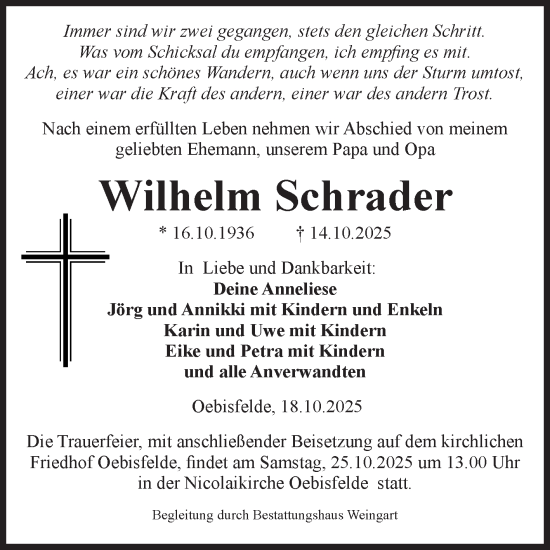 Immer sind wir zwei gegangen, stets den gleichen Schritt.
Was vom Schicksal du empfangen, ich empfing es mit.
Ach, es war ein schönes Wandern, auch wenn uns der Sturm umtost,
einer war die Kraft des andern, einer war des andern Trost.

Nach einem erfüllten Leben nehmen wir Abschied von meinem geliebten Ehemann, unserem Papa und Opa

Wilhelm Schrader

* 16.10.1936 † 14.10.2025

In Liebe und Dankbarkeit:
Deine Anneliese
Jörg und Annikki mit Kindern und Enkeln
Karin und Uwe mit Kindern
Eike und Petra mit Kindern
und alle Anverwandten

Oebisfelde, 18.10.2025

Die Trauerfeier, mit anschließender Beisetzung auf dem kirchlichen Friedhof Oebisfelde, findet am Samstag, 25.10.2025 um 13.00 Uhr in der Nicolaikirche Oebisfelde statt.

Begleitung durch Bestattungshaus Weingart